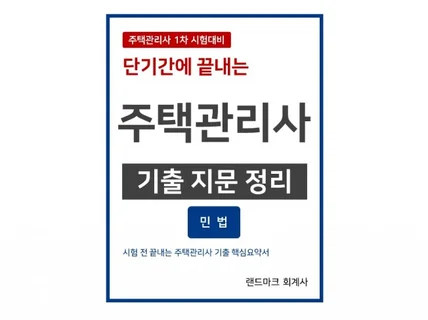 주택관리사 1차 시험대비

단기간에 끝내는

주택관리사

기출 지문 정리

민 법

시험 전 끝내는 주택관리사 기출 핵심요약서

랜드마크 회계사